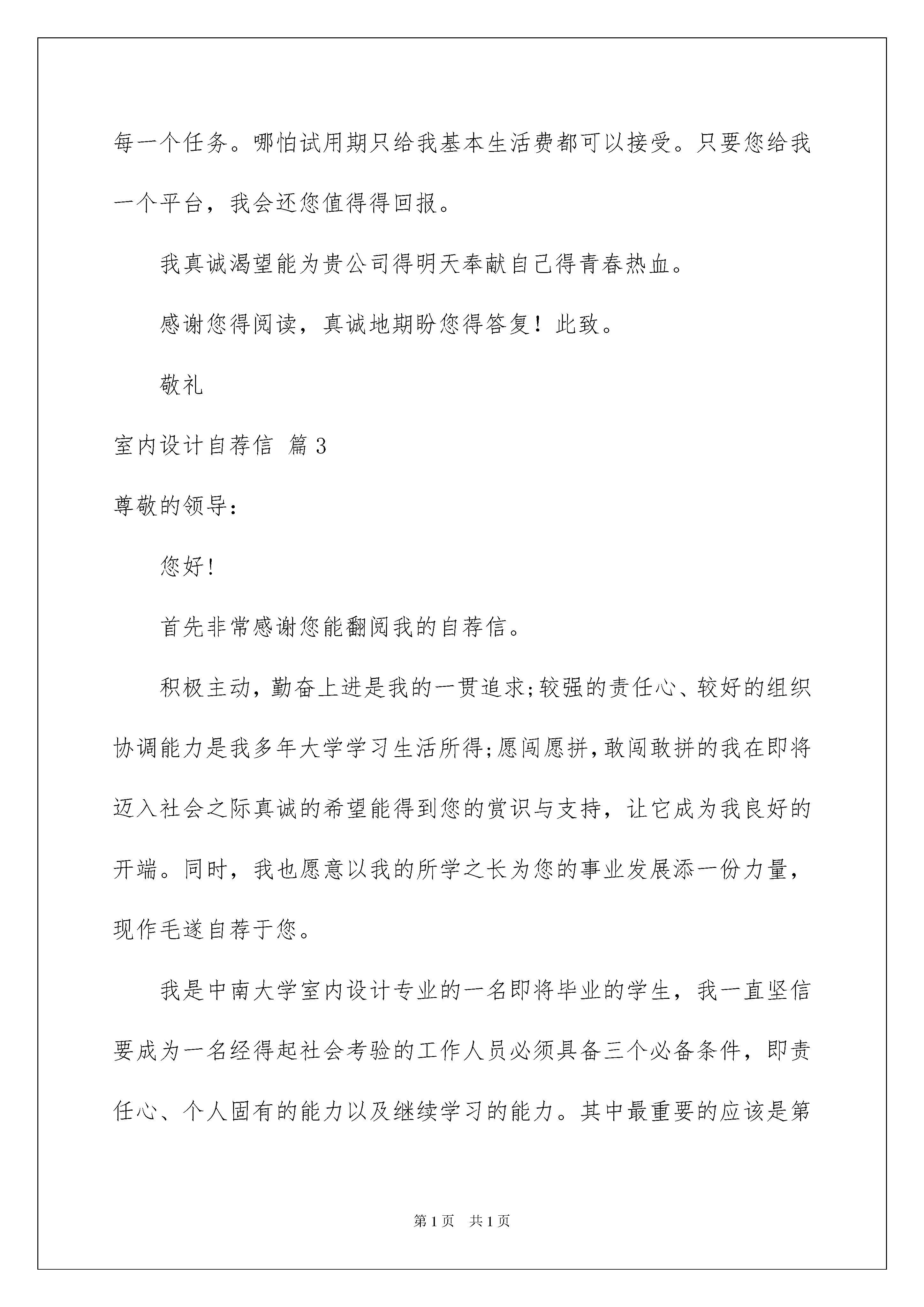 每一个任务。哪怕试用期只给我基本生活费都可以接受。只要您给我一个平台，我会还您值得得回报。

我真诚渴望能为贵公司得明天奉献自己得青春热血。

感谢您得阅读，真诚地期盼您得答复！此致。

敬礼

室内设计自荐信 篇3

尊敬的领导：

您好!

首先非常感谢您能翻阅我的自荐信。

积极主动，勤奋上进是我的一贯追求;较强的责任心、较好的组织协调能力是我多年大学学习生活所得;愿闯愿拼，敢闯敢拼的我在即将迈入社会之际真诚的希望能得到您的赏识与支持，让它成为我良好的开端。同时，我也愿意以我的所学之长为您的事业发展添一份力量，现作毛遂自荐于您。

我是中南大学室内设计专业的一名即将毕业的学生，我一直坚信要成为一名经得起社会考验的工作人员必须具备三个必备条件，即责任心、个人固有的能力以及继续学习的能力。其中最重要的应该是第

第1页 共1页